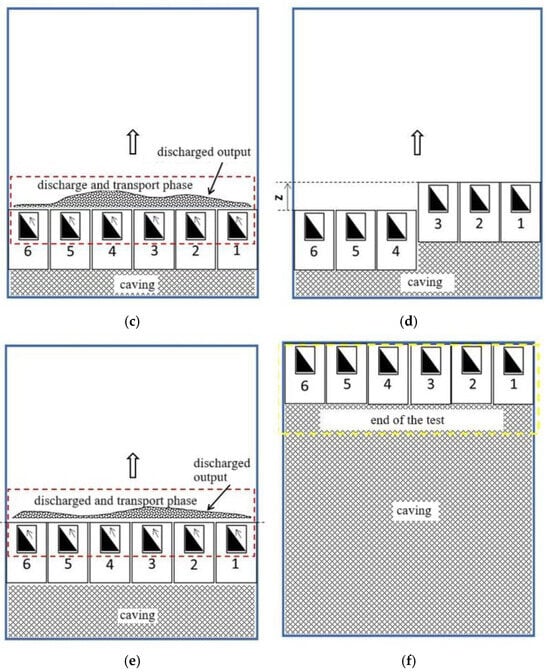 discharged output

discharge and transport phase

6 5 4 3 2 1

caving

(c)

z

3 2 1

6 5 4

caving

(d)

discharged output

discharged and transport phase

6 5 4 3 2 1

caving

(e)

6 5 4 3 2 1

end of the test

caving

(f)